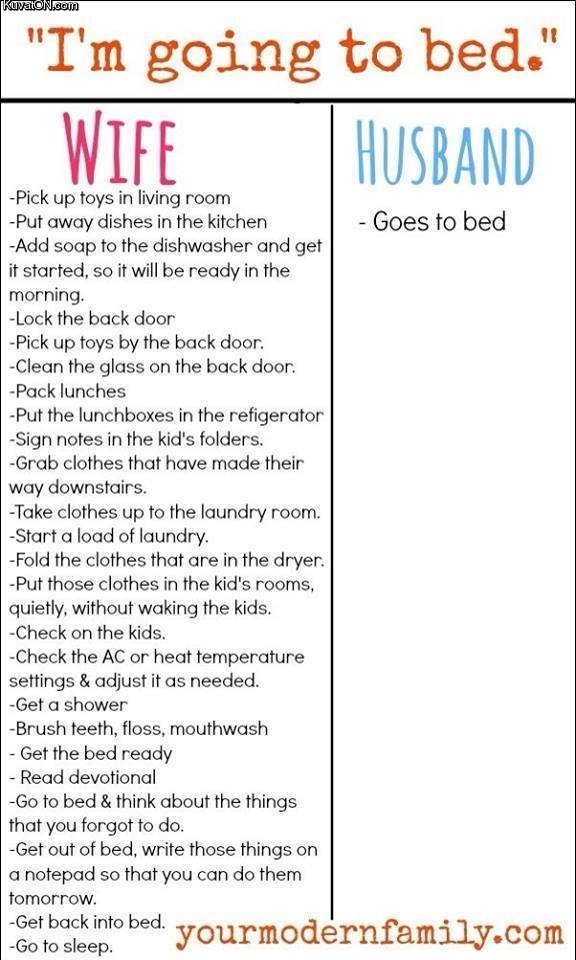 KuvatON.com

"I'm going to bed."

WIFE

-Pick up toys in living room
-Put away dishes in the kitchen
-Add soap to the dishwasher and get it started, so it will be ready in the morning.
-Lock the back door
-Pick up toys by the back door.
-Clean the glass on the back door.
-Pack lunches
-Put the lunchboxes in the refigerator
-Sign notes in the kid's folders.
-Grab clothes that have made their way downstairs.
-Take clothes up to the laundry room.
-Start a load of laundry.
-Fold the clothes that are in the dryer.
-Put those clothes in the kid's rooms, quietly, without waking the kids.
-Check on the kids.
-Check the AC or heat temperature settings & adjust it as needed.
-Get a shower
-Brush teeth, floss, mouthwash
- Get the bed ready
- Read devotional
-Go to bed & think about the things that you forgot to do.
-Get out of bed, write those things on a notepad so that you can do them tomorrow.
-Get back into bed.
-Go to sleep.

HUSBAND

- Goes to bed

yourmodernfamily.com